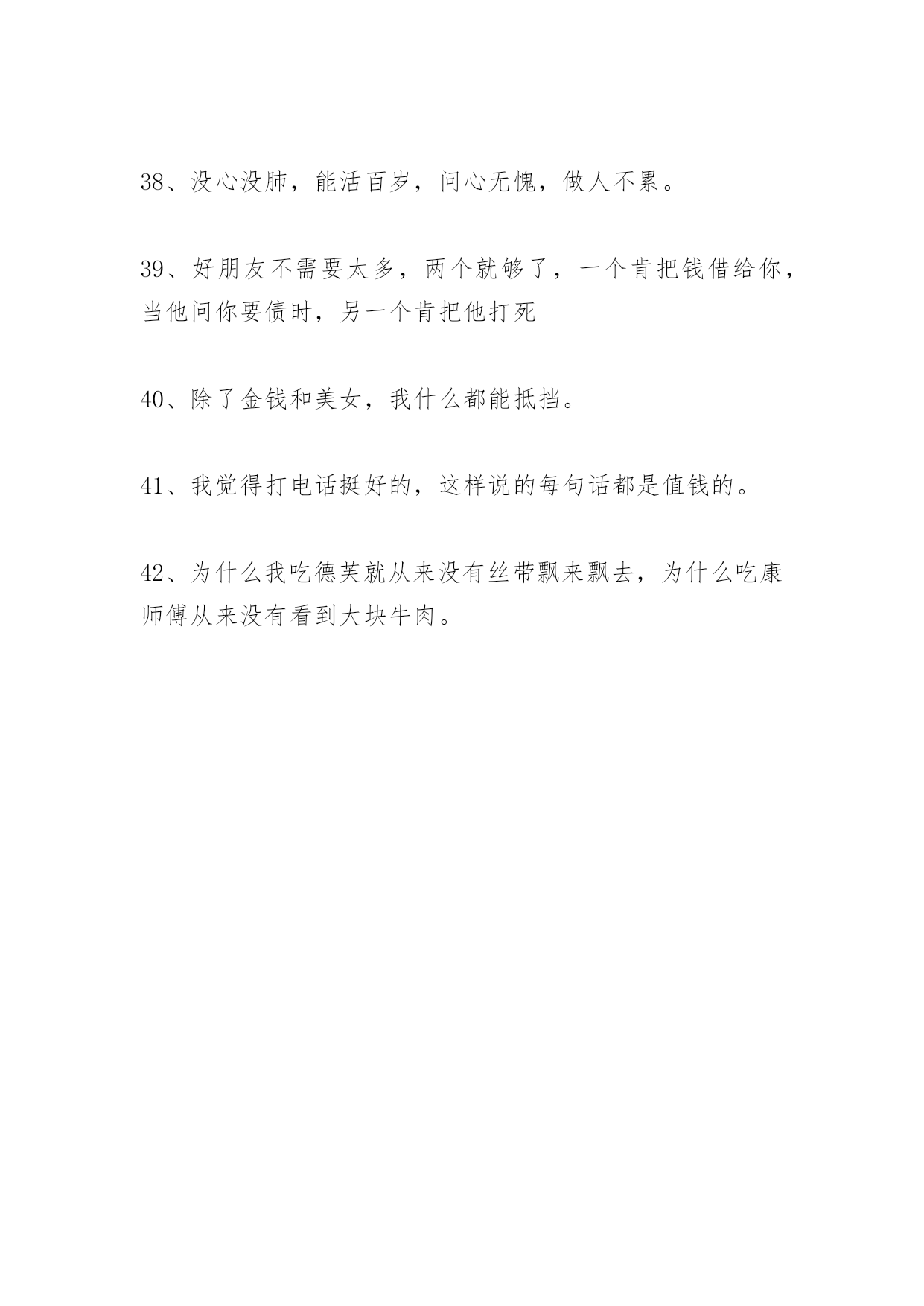 38、没心没肺，能活百岁，问心无愧，做人不累。

39、好朋友不需要太多，两个就够了，一个肯把钱借给你，当他问你要债时，另一个肯把他打死

40、除了金钱和美女，我什么都能抵挡。

41、我觉得打电话挺好的，这样说的每句话都是值钱的。

42、为什么我吃德芙就从来没有丝带飘来飘去，为什么吃康师傅从来没有看到大块牛肉。